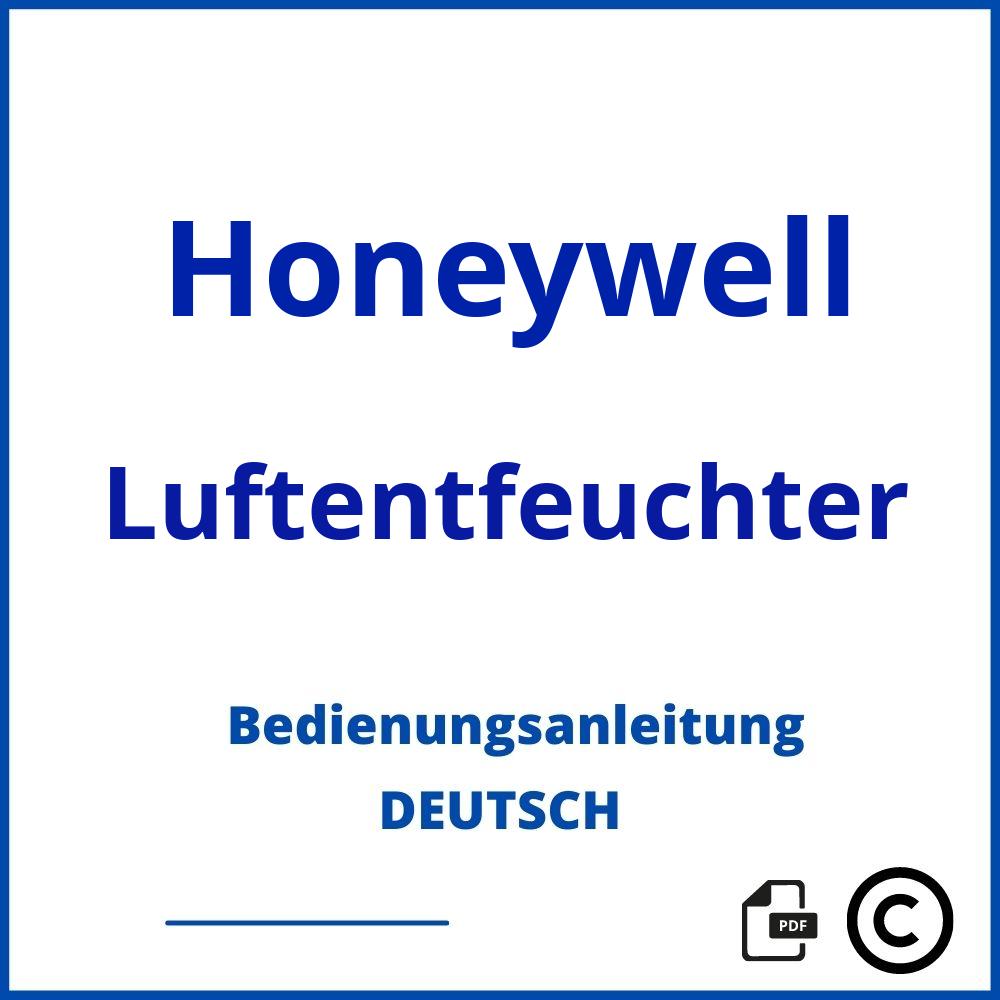 Honeywell

Luftentfeuchter

Bedienungsanleitung
DEUTSCH

PDF

©